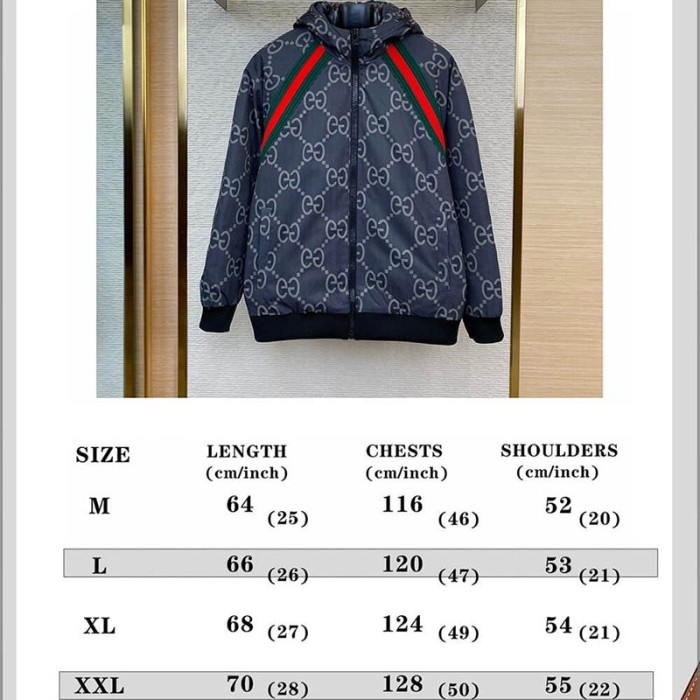 | SIZE | LENGTH (cm/inch) | CHESTS (cm/inch) | SHOULDERS (cm/inch) |
|---|---|---|---|
| M | 64 (25) | 116 (46) | 52 (20) |
| L | 66 (26) | 120 (47) | 53 (21) |
| XL | 68 (27) | 124 (49) | 54 (21) |
| XXL | 70 (28) | 128 (50) | 55 (22) |